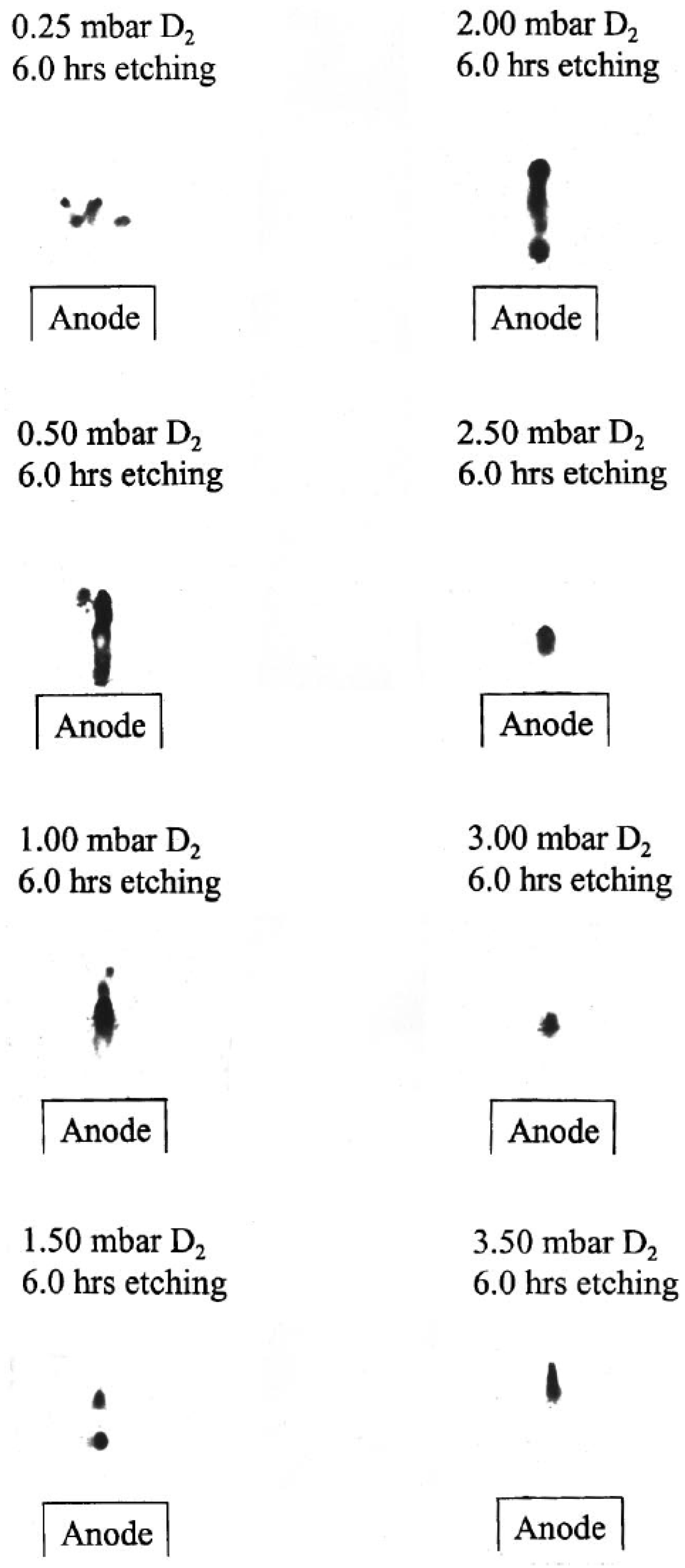 0.25 mbar $D_2$
6.0 hrs etching

Anode

0.50 mbar $D_2$
6.0 hrs etching

Anode

1.00 mbar $D_2$
6.0 hrs etching

Anode

1.50 mbar $D_2$
6.0 hrs etching

Anode

2.00 mbar $D_2$
6.0 hrs etching

Anode

2.50 mbar $D_2$
6.0 hrs etching

Anode

3.00 mbar $D_2$
6.0 hrs etching

Anode

3.50 mbar $D_2$
6.0 hrs etching

Anode